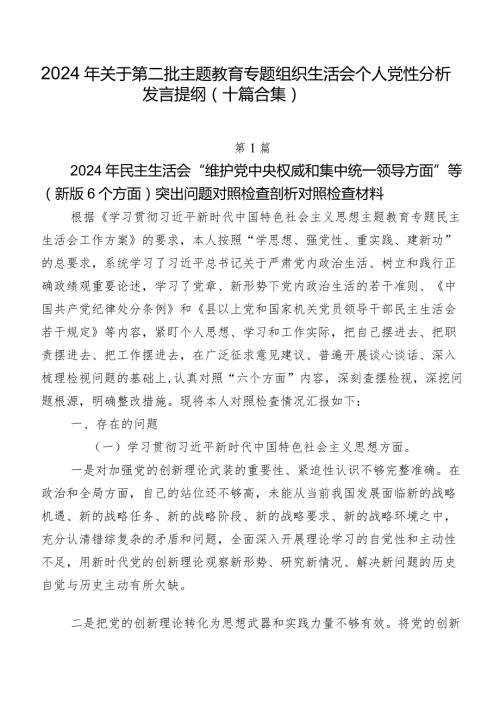 2024年关于第二批主题教育专题组织生活会个人党性分析发言提纲（十篇合集）

第1篇

2024年民主生活会“维护党中央权威和集中统一领导方面”等（新版6个方面）突出问题对照检查剖析对照检查材料

根据《学习贯彻习近平新时代中国特色社会主义思想主题教育专题民主生活会工作方案》的要求，本人按照“学思想、强党性、重实践、建新功”的总要求，系统学习了习近平总书记关于严肃党内政治生活、树立和践行正确政绩观重要论述，学习了党章、新形势下党内政治生活的若干准则、《中国共产党纪律处分条例》和《县以上党和国家机关党员领导干部民主生活会若干规定》等内容，紧盯个人思想、学习和工作实际，把自己摆进去、把职责摆进去、把工作摆进去，在广泛征求意见建议、普遍开展谈心谈话、深入梳理检视问题的基础上，认真对照“六个方面”内容，深刻查摆检视，深挖问题根源，明确整改措施。现将本人对照检查情况汇报如下：

一、存在的问题

（一）学习贯彻习近平新时代中国特色社会主义思想方面。

一是对加强党的创新理论武装的重要性、紧迫性认识不够完整准确。在政治和全局方面，自己的站位还不够高，未能从当前我国发展面临新的战略机遇、新的战略任务、新的战略阶段、新的战略要求、新的战略环境之中，充分认清错综复杂的矛盾和问题，全面深入开展理论学习的自觉性和主动性不足，用新时代党的创新理论观察新形势、研究新情况、解决新问题的历史自觉与历史主动有所欠缺。

二是把党的创新理论转化为思想武器和实践力量不够有效。将党的创新